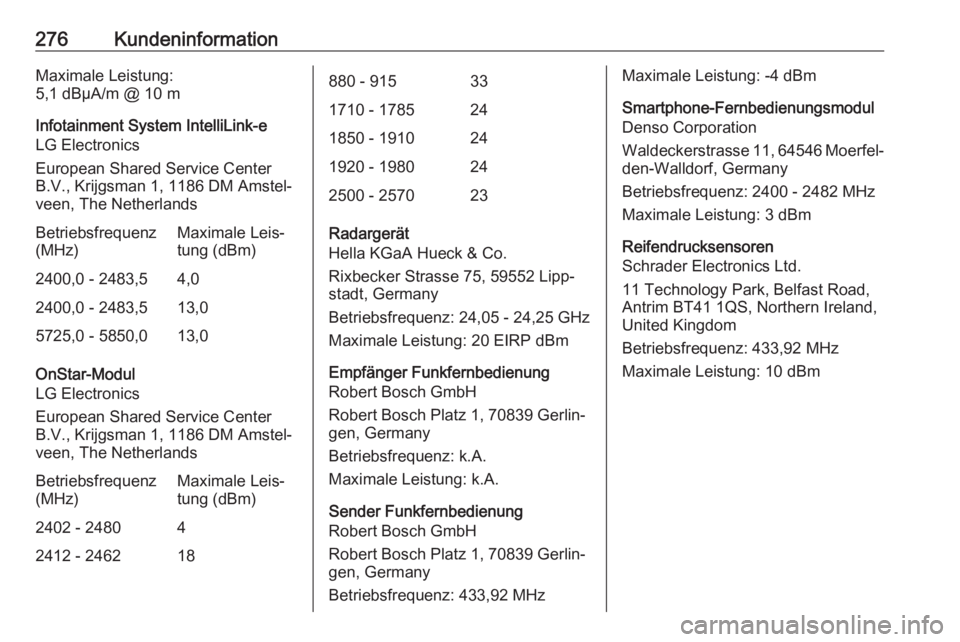 276 Kundeninformation

Maximale Leistung:
5,1 dBµA/m @ 10 m

Infotainment System IntelliLink-e
LG Electronics

European Shared Service Center B.V., Krijgsman 1, 1186 DM Amstelveen, The Netherlands

| Betriebsfrequenz (MHz) | Maximale Leistung (dBm) |
|---|---|
| 2400,0 - 2483,5 | 4,0 |
| 2400,0 - 2483,5 | 13,0 |
| 5725,0 - 5850,0 | 13,0 |

OnStar-Modul
LG Electronics

European Shared Service Center B.V., Krijgsman 1, 1186 DM Amstelveen, The Netherlands

| Betriebsfrequenz (MHz) | Maximale Leistung (dBm) |
|---|---|
| 2402 - 2480 | 4 |
| 2412 - 2462 | 18 |
| 880 - 915 | 33 |
| 1710 - 1785 | 24 |
| 1850 - 1910 | 24 |
| 1920 - 1980 | 24 |
| 2500 - 2570 | 23 |

Radargerät
Hella KGaA Hueck & Co.

Rixbecker Strasse 75, 59552 Lippstadt, Germany

Betriebsfrequenz: 24,05 - 24,25 GHz

Maximale Leistung: 20 EIRP dBm

Empfänger Funkfernbedienung
Robert Bosch GmbH

Robert Bosch Platz 1, 70839 Gerlingen, Germany

Betriebsfrequenz: k.A.

Maximale Leistung: k.A.

Sender Funkfernbedienung
Robert Bosch GmbH

Robert Bosch Platz 1, 70839 Gerlingen, Germany

Betriebsfrequenz: 433,92 MHz

Maximale Leistung: -4 dBm

Smartphone-Fernbedienungsmodul
Denso Corporation

Waldeckerstrasse 11, 64546 Moerfelden-Walldorf, Germany

Betriebsfrequenz: 2400 - 2482 MHz

Maximale Leistung: 3 dBm

Reifendrucksensoren
Schrader Electronics Ltd.

11 Technology Park, Belfast Road, Antrim BT41 1QS, Northern Ireland, United Kingdom

Betriebsfrequenz: 433,92 MHz

Maximale Leistung: 10 dBm

carmanualsonline.info